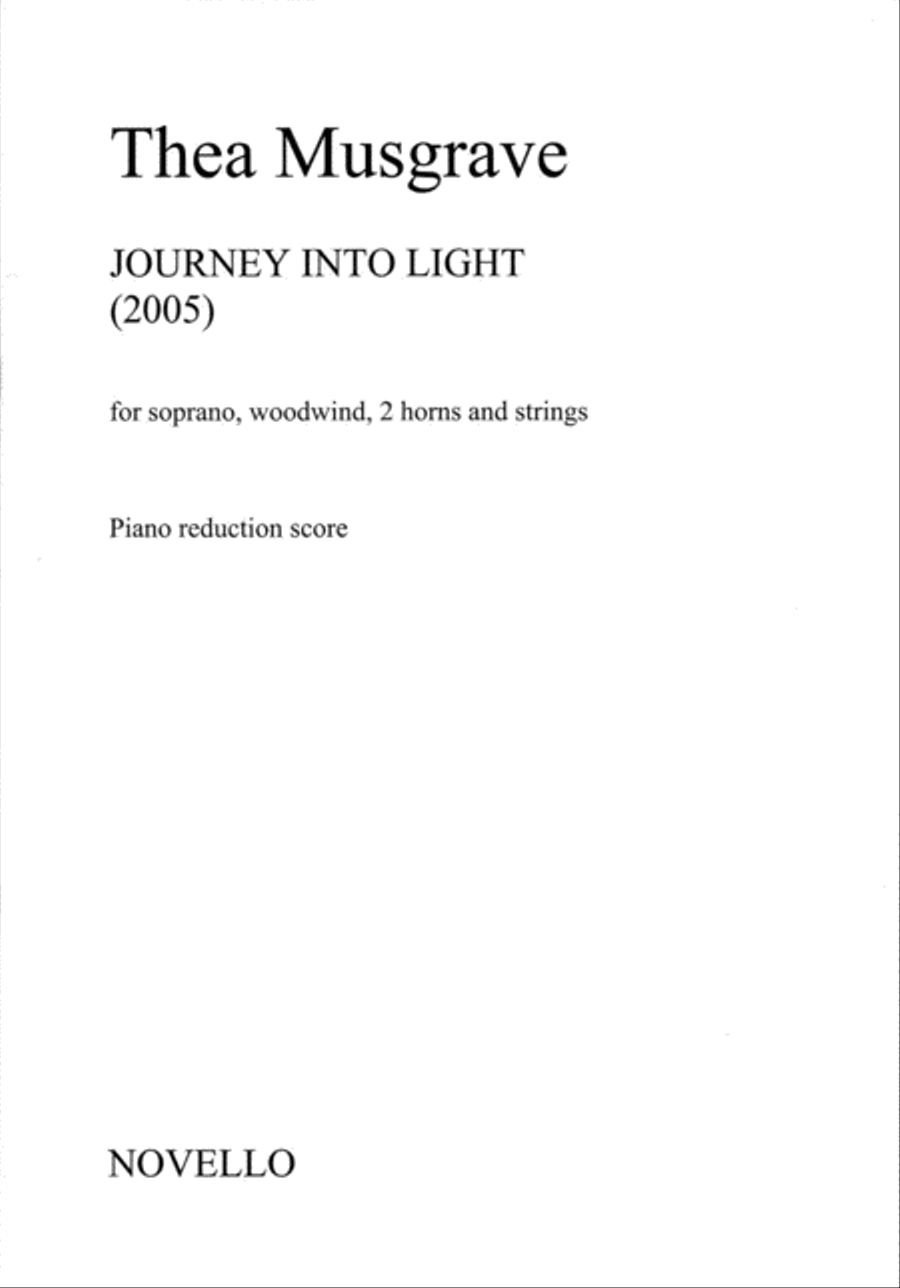 Thea Musgrave

JOURNEY INTO LIGHT
(2005)

for soprano, woodwind, 2 horns and strings

Piano reduction score

NOVELLO